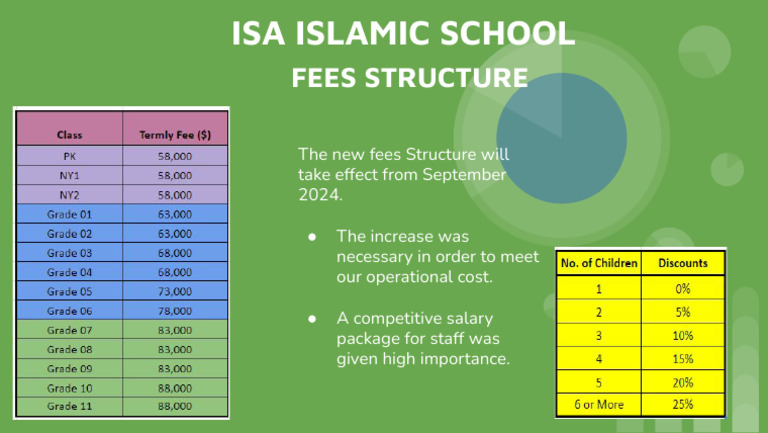 ISA ISLAMIC SCHOOL
FEES STRUCTURE

| Class | Termly Fee ($) |
|---|---|
| PK | 58,000 |
| NY1 | 58,000 |
| NY2 | 58,000 |
| Grade 01 | 63,000 |
| Grade 02 | 63,000 |
| Grade 03 | 68,000 |
| Grade 04 | 68,000 |
| Grade 05 | 73,000 |
| Grade 06 | 78,000 |
| Grade 07 | 83,000 |
| Grade 08 | 83,000 |
| Grade 09 | 83,000 |
| Grade 10 | 88,000 |
| Grade 11 | 88,000 |

The new fees Structure will take effect from September 2024.

● The increase was necessary in order to meet our operational cost.

● A competitive salary package for staff was given high importance.

| No. of Children | Discounts |
|---|---|
| 1 | 0% |
| 2 | 5% |
| 3 | 10% |
| 4 | 15% |
| 5 | 20% |
| 6 or More | 25% |